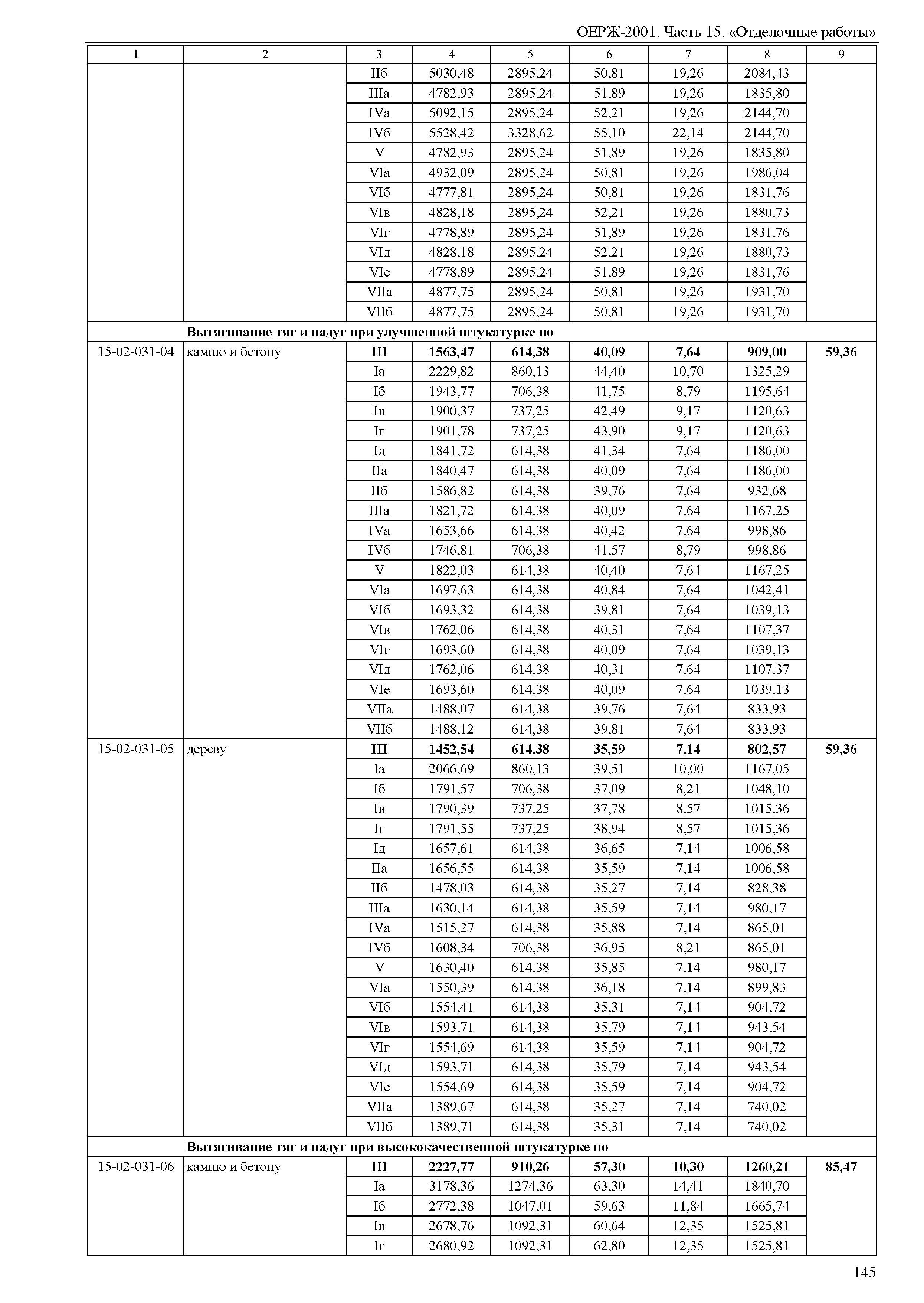 ОЕРЖ-2001. Часть 15. «Отделочные работы»

| 1 | 2 | 3 | 4 | 5 | 6 | 7 | 8 | 9 |
|---|---|---|---|---|---|---|---|---|
| | | IIб | 5030,48 | 2895,24 | 50,81 | 19,26 | 2084,43 | |
| | | IIIа | 4782,93 | 2895,24 | 51,89 | 19,26 | 1835,80 | |
| | | IVа | 5092,15 | 2895,24 | 52,21 | 19,26 | 2144,70 | |
| | | IVб | 5528,42 | 3328,62 | 55,10 | 22,14 | 2144,70 | |
| | | V | 4782,93 | 2895,24 | 51,89 | 19,26 | 1835,80 | |
| | | VIа | 4932,09 | 2895,24 | 50,81 | 19,26 | 1986,04 | |
| | | VIб | 4777,81 | 2895,24 | 50,81 | 19,26 | 1831,76 | |
| | | VIв | 4828,18 | 2895,24 | 52,21 | 19,26 | 1880,73 | |
| | | VIг | 4778,89 | 2895,24 | 51,89 | 19,26 | 1831,76 | |
| | | VIд | 4828,18 | 2895,24 | 52,21 | 19,26 | 1880,73 | |
| | | VIе | 4778,89 | 2895,24 | 51,89 | 19,26 | 1831,76 | |
| | | VIIа | 4877,75 | 2895,24 | 50,81 | 19,26 | 1931,70 | |
| | | VIIб | 4877,75 | 2895,24 | 50,81 | 19,26 | 1931,70 | |
| | **Вытягивание тяг и падуг при улучшенной штукатурке по** | | | | | | | |
| 15-02-031-04 | камню и бетону | **III** | **1563,47** | **614,38** | **40,09** | **7,64** | **909,00** | **59,36** |
| | | Iа | 2229,82 | 860,13 | 44,40 | 10,70 | 1325,29 | |
| | | Iб | 1943,77 | 706,38 | 41,75 | 8,79 | 1195,64 | |
| | | Iв | 1900,37 | 737,25 | 42,49 | 9,17 | 1120,63 | |
| | | Iг | 1901,78 | 737,25 | 43,90 | 9,17 | 1120,63 | |
| | | Iд | 1841,72 | 614,38 | 41,34 | 7,64 | 1186,00 | |
| | | IIа | 1840,47 | 614,38 | 40,09 | 7,64 | 1186,00 | |
| | | IIб | 1586,82 | 614,38 | 39,76 | 7,64 | 932,68 | |
| | | IIIа | 1821,72 | 614,38 | 40,09 | 7,64 | 1167,25 | |
| | | IVа | 1653,66 | 614,38 | 40,42 | 7,64 | 998,86 | |
| | | IVб | 1746,81 | 706,38 | 41,57 | 8,79 | 998,86 | |
| | | V | 1822,03 | 614,38 | 40,40 | 7,64 | 1167,25 | |
| | | VIа | 1697,63 | 614,38 | 40,84 | 7,64 | 1042,41 | |
| | | VIб | 1693,32 | 614,38 | 39,81 | 7,64 | 1039,13 | |
| | | VIв | 1762,06 | 614,38 | 40,31 | 7,64 | 1107,37 | |
| | | VIг | 1693,60 | 614,38 | 40,09 | 7,64 | 1039,13 | |
| | | VIд | 1762,06 | 614,38 | 40,31 | 7,64 | 1107,37 | |
| | | VIе | 1693,60 | 614,38 | 40,09 | 7,64 | 1039,13 | |
| | | VIIа | 1488,07 | 614,38 | 39,76 | 7,64 | 833,93 | |
| | | VIIб | 1488,12 | 614,38 | 39,81 | 7,64 | 833,93 | |
| 15-02-031-05 | дереву | **III** | **1452,54** | **614,38** | **35,59** | **7,14** | **802,57** | **59,36** |
| | | Iа | 2066,69 | 860,13 | 39,51 | 10,00 | 1167,05 | |
| | | Iб | 1791,57 | 706,38 | 37,09 | 8,21 | 1048,10 | |
| | | Iв | 1790,39 | 737,25 | 37,78 | 8,57 | 1015,36 | |
| | | Iг | 1791,55 | 737,25 | 38,94 | 8,57 | 1015,36 | |
| | | Iд | 1657,61 | 614,38 | 36,65 | 7,14 | 1006,58 | |
| | | IIа | 1656,55 | 614,38 | 35,59 | 7,14 | 1006,58 | |
| | | IIб | 1478,03 | 614,38 | 35,27 | 7,14 | 828,38 | |
| | | IIIа | 1630,14 | 614,38 | 35,59 | 7,14 | 980,17 | |
| | | IVа | 1515,27 | 614,38 | 35,88 | 7,14 | 865,01 | |
| | | IVб | 1608,34 | 706,38 | 36,95 | 8,21 | 865,01 | |
| | | V | 1630,40 | 614,38 | 35,85 | 7,14 | 980,17 | |
| | | VIа | 1550,39 | 614,38 | 36,18 | 7,14 | 899,83 | |
| | | VIб | 1554,41 | 614,38 | 35,31 | 7,14 | 904,72 | |
| | | VIв | 1593,71 | 614,38 | 35,79 | 7,14 | 943,54 | |
| | | VIг | 1554,69 | 614,38 | 35,59 | 7,14 | 904,72 | |
| | | VIд | 1593,71 | 614,38 | 35,79 | 7,14 | 943,54 | |
| | | VIе | 1554,69 | 614,38 | 35,59 | 7,14 | 904,72 | |
| | | VIIа | 1389,67 | 614,38 | 35,27 | 7,14 | 740,02 | |
| | | VIIб | 1389,71 | 614,38 | 35,31 | 7,14 | 740,02 | |
| | **Вытягивание тяг и падуг при высококачественной штукатурке по** | | | | | | | |
| 15-02-031-06 | камню и бетону | **III** | **2227,77** | **910,26** | **57,30** | **10,30** | **1260,21** | **85,47** |
| | | Iа | 3178,36 | 1274,36 | 63,30 | 14,41 | 1840,70 | |
| | | Iб | 2772,38 | 1047,01 | 59,63 | 11,84 | 1665,74 | |
| | | Iв | 2678,76 | 1092,31 | 60,64 | 12,35 | 1525,81 | |
| | | Iг | 2680,92 | 1092,31 | 62,80 | 12,35 | 1525,81 | |

145